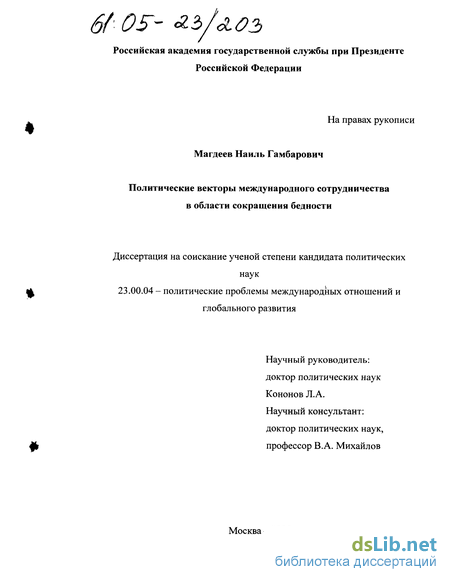 61:05-23/203

Российская академия государственной службы при Президенте Российской Федерации

На правах рукописи

Магдеев Наиль Гамбарович

Политические векторы международного сотрудничества в области сокращения бедности

Диссертация на соискание ученой степени кандидата политических наук
23.00.04 – политические проблемы международных отношений и глобального развития

Научный руководитель:
доктор политических наук
Кононов Л.А.
Научный консультант:
доктор политических наук,
профессор В.А. Михайлов

Москва

dsLib.net
библиотека диссертаций